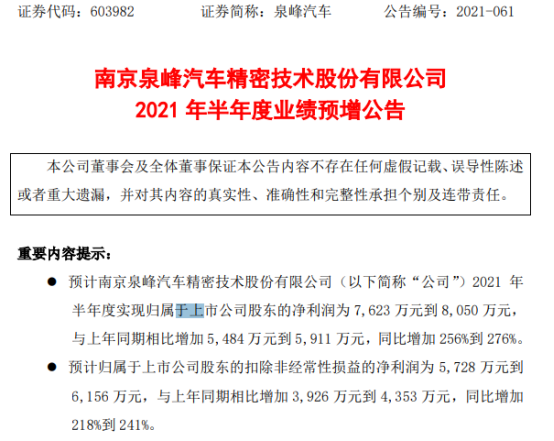 证券代码：603982　　证券简称：泉峰汽车　　公告编号：2021-061

南京泉峰汽车精密技术股份有限公司
2021 年半年度业绩预增公告

本公司董事会及全体董事保证本公告内容不存在任何虚假记载、误导性陈述或者重大遗漏，并对其内容的真实性、准确性和完整性承担个别及连带责任。

重要内容提示：

● 预计南京泉峰汽车精密技术股份有限公司（以下简称“公司”）2021 年半年度实现归属于上市公司股东的净利润为 7,623 万元到 8,050 万元，与上年同期相比增加 5,484 万元到 5,911 万元，同比增加 256%到 276%。

● 预计归属于上市公司股东的扣除非经常性损益的净利润为 5,728 万元到 6,156 万元，与上年同期相比增加 3,926 万元到 4,353 万元，同比增加 218%到 241%。